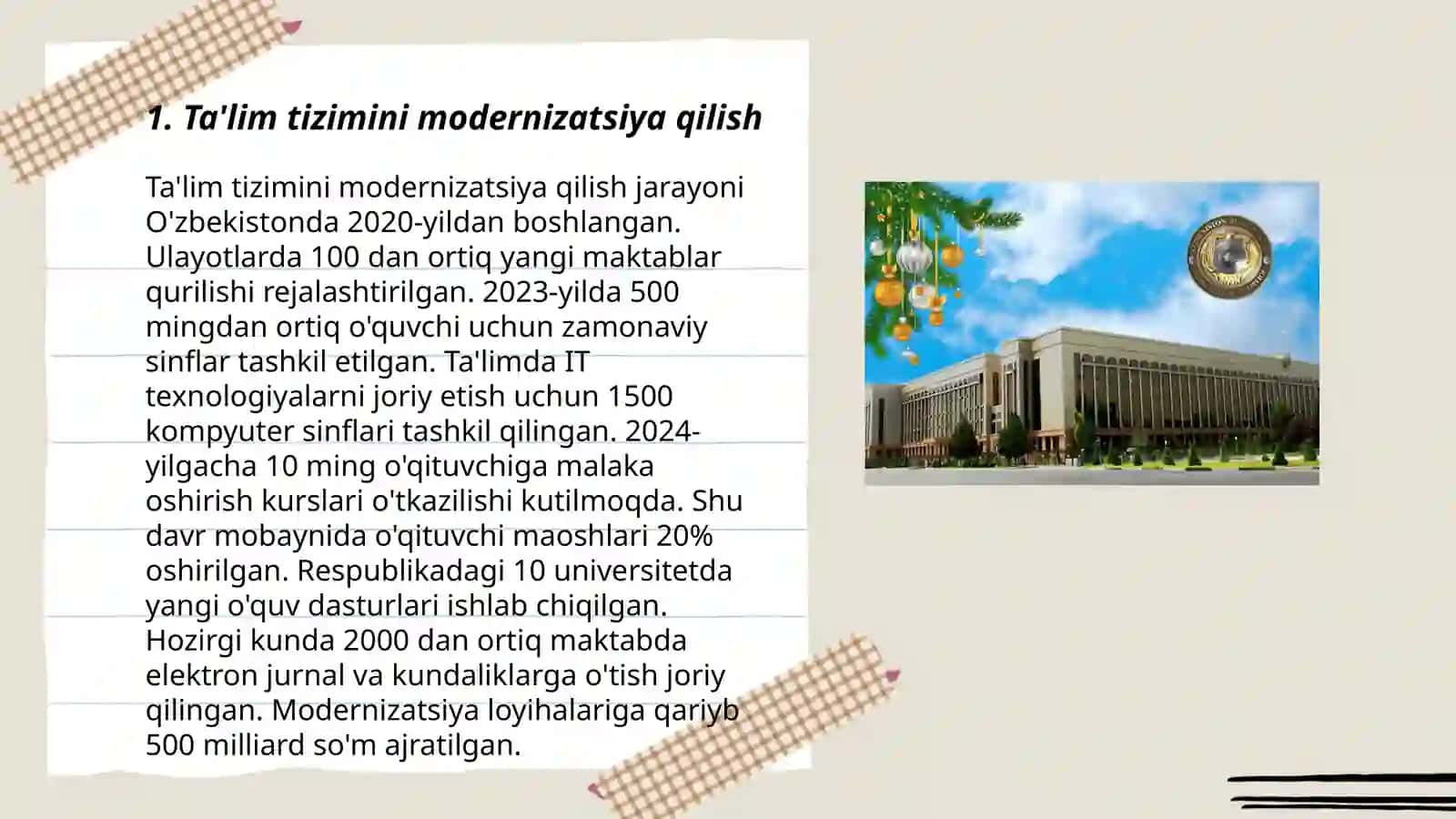 1. Ta'lim tizimini modernizatsiya qilish

Ta'lim tizimini modernizatsiya qilish jarayoni O'zbekistonda 2020-yildan boshlangan. Ulayotlarda 100 dan ortiq yangi maktablar qurilishi rejalashtirilgan. 2023-yilda 500 mingdan ortiq o'quvchi uchun zamonaviy sinflar tashkil etilgan. Ta'limda IT texnologiyalarni joriy etish uchun 1500 kompyuter sinflari tashkil qilingan. 2024-yilgacha 10 ming o'qituvchiga malaka oshirish kurslari o'tkazilishi kutilmoqda. Shu davr mobaynida o'qituvchi maoshlari 20% oshirilgan. Respublikadagi 10 universitetda yangi o'quv dasturlari ishlab chiqilgan. Hozirgi kunda 2000 dan ortiq maktabda elektron jurnal va kundaliklarga o'tish joriy qilingan. Modernizatsiya loyihalariga qariyb 500 milliard so'm ajratilgan.